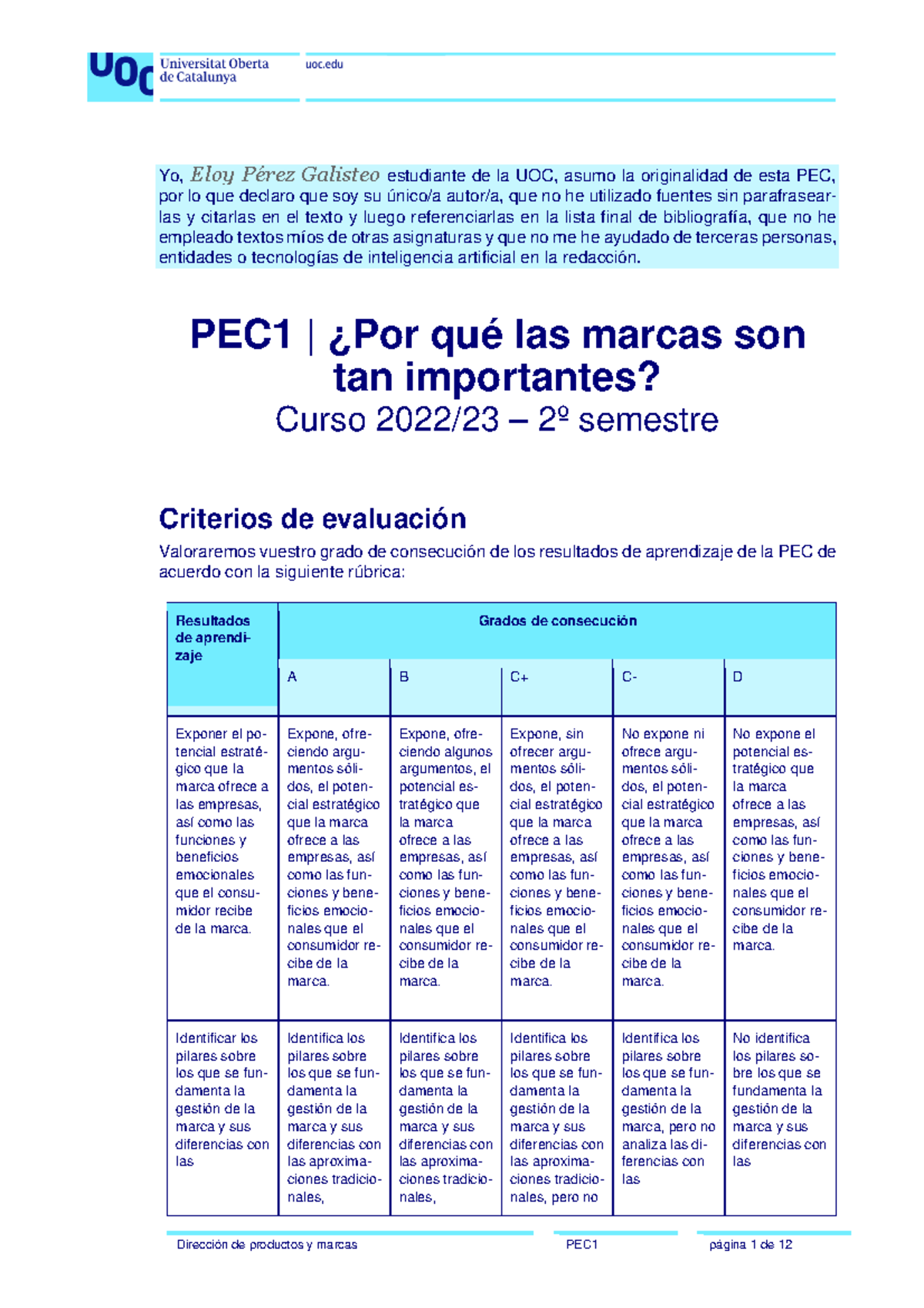 UOC Universitat Oberta de Catalunya

uoc.edu

Yo, Eloy Pérez Galisteo estudiante de la UOC, asumo la originalidad de esta PEC, por lo que declaro que soy su único/a autor/a, que no he utilizado fuentes sin parafrasearlas y citarlas en el texto y luego referenciarlas en la lista final de bibliografía, que no he empleado textos míos de otras asignaturas y que no me he ayudado de terceras personas, entidades o tecnologías de inteligencia artificial en la redacción.

PEC1 | ¿Por qué las marcas son tan importantes?

Curso 2022/23 – 2º semestre

Criterios de evaluación

Valoraremos vuestro grado de consecución de los resultados de aprendizaje de la PEC de acuerdo con la siguiente rúbrica:

| Resultados de aprendizaje | Grados de consecución | | | | |
|---|---|---|---|---|---|
| | A | B | C+ | C- | D |
| Exponer el potencial estratégico que la marca ofrece a las empresas, así como las funciones y beneficios emocionales que el consumidor recibe de la marca. | Expone, ofreciendo argumentos sólidos, el potencial estratégico que la marca ofrece a las empresas, así como las funciones y beneficios emocionales que el consumidor recibe de la marca. | Expone, ofreciendo algunos argumentos, el potencial estratégico que la marca ofrece a las empresas, así como las funciones y beneficios emocionales que el consumidor recibe de la marca. | Expone, sin ofrecer argumentos sólidos, el potencial estratégico que la marca ofrece a las empresas, así como las funciones y beneficios emocionales que el consumidor recibe de la marca. | No expone ni ofrece argumentos sólidos, el potencial estratégico que la marca ofrece a las empresas, así como las funciones y beneficios emocionales que el consumidor recibe de la marca. | No expone el potencial estratégico que la marca ofrece a las empresas, así como las funciones y beneficios emocionales que el consumidor recibe de la marca. |
| Identificar los pilares sobre los que se fundamenta la gestión de la marca y sus diferencias con las | Identifica los pilares sobre los que se fundamenta la gestión de la marca y sus diferencias con las aproximaciones tradicionales, | Identifica los pilares sobre los que se fundamenta la gestión de la marca y sus diferencias con las aproximaciones tradicionales, | Identifica los pilares sobre los que se fundamenta la gestión de la marca y sus diferencias con las aproximaciones tradicionales, pero no | Identifica los pilares sobre los que se fundamenta la gestión de la marca, pero no analiza las diferencias con las | No identifica los pilares sobre los que se fundamenta la gestión de la marca y sus diferencias con las |

Dirección de productos y marcas PEC1 página 1 de 12